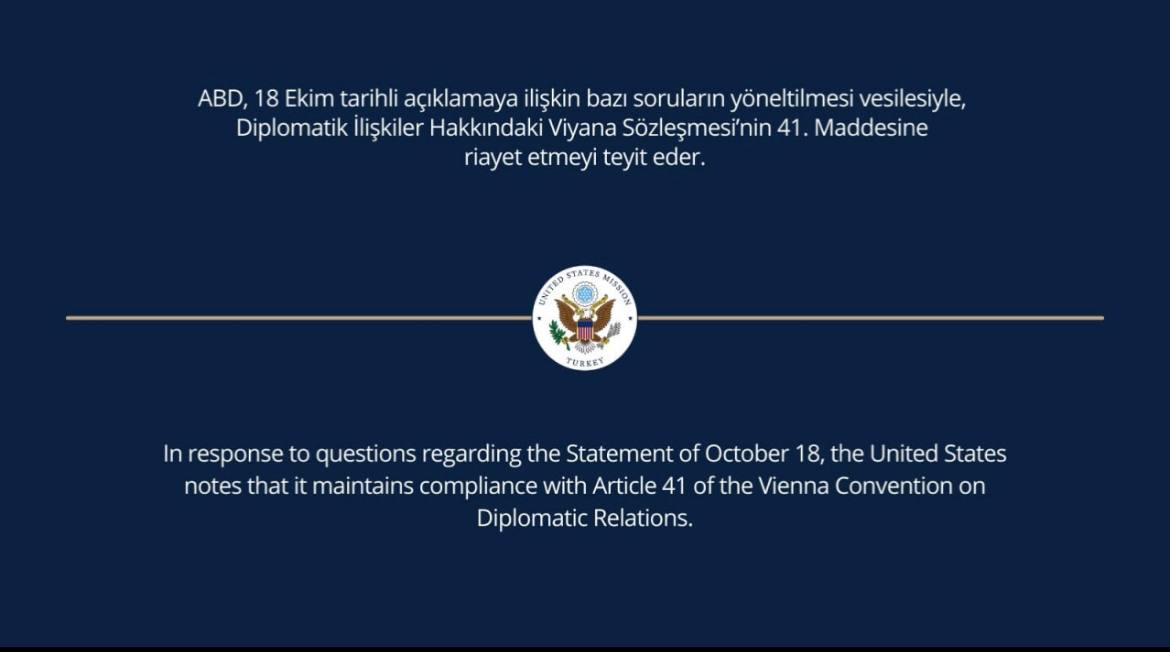 ABD, 18 Ekim tarihli açıklamaya ilişkin bazı soruların yöneltilmesi vesilesiyle, Diplomatik İlişkiler Hakkındaki Viyana Sözleşmesi'nin 41. Maddesine riayet etmeyi teyit eder.

UNITED STATES MISSION
TURKEY

In response to questions regarding the Statement of October 18, the United States notes that it maintains compliance with Article 41 of the Vienna Convention on Diplomatic Relations.